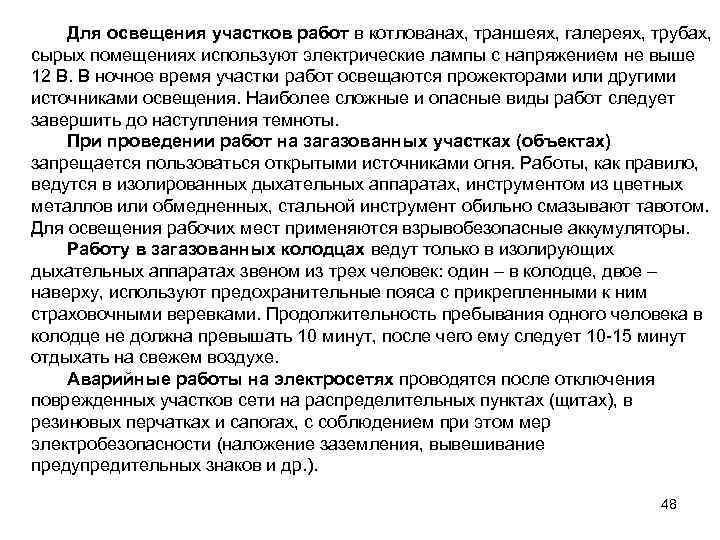 Для освещения участков работ в котлованах, траншеях, галереях, трубах, сырых помещениях используют электрические лампы с напряжением не выше 12 В. В ночное время участки работ освещаются прожекторами или другими источниками освещения. Наиболее сложные и опасные виды работ следует завершить до наступления темноты.

При проведении работ на загазованных участках (объектах) запрещается пользоваться открытыми источниками огня. Работы, как правило, ведутся в изолированных дыхательных аппаратах, инструментом из цветных металлов или обмедненных, стальной инструмент обильно смазывают тавотом. Для освещения рабочих мест применяются взрывобезопасные аккумуляторы.

Работу в загазованных колодцах ведут только в изолирующих дыхательных аппаратах звеном из трех человек: один – в колодце, двое – наверху, используют предохранительные пояса с прикрепленными к ним страховочными веревками. Продолжительность пребывания одного человека в колодце не должна превышать 10 минут, после чего ему следует 10-15 минут отдыхать на свежем воздухе.

Аварийные работы на электросетях проводятся после отключения поврежденных участков сети на распределительных пунктах (щитах), в резиновых перчатках и сапогах, с соблюдением при этом мер электробезопасности (наложение заземления, вывешивание предупредительных знаков и др.).

48